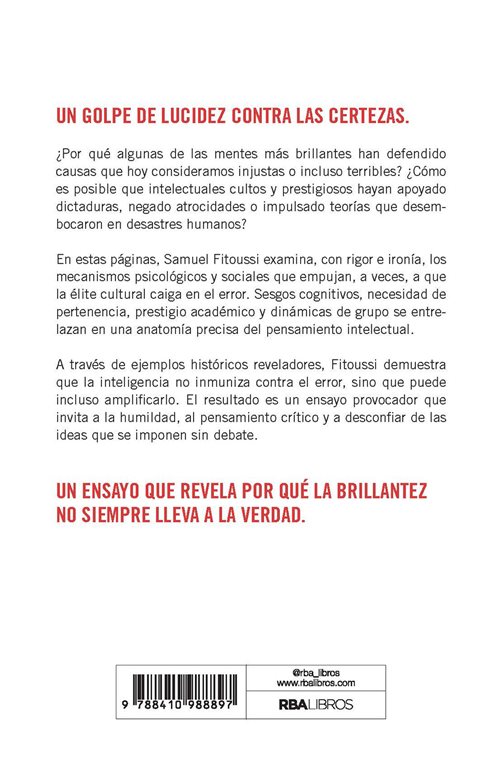 UN GOLPE DE LUCIDEZ CONTRA LAS CERTEZAS.

¿Por qué algunas de las mentes más brillantes han defendido causas que hoy consideramos injustas o incluso terribles? ¿Cómo es posible que intelectuales cultos y prestigiosos hayan apoyado dictaduras, negado atrocidades o impulsado teorías que desembocaron en desastres humanos?

En estas páginas, Samuel Fitoussi examina, con rigor e ironía, los mecanismos psicológicos y sociales que empujan, a veces, a que la élite cultural caiga en el error. Sesgos cognitivos, necesidad de pertenencia, prestigio académico y dinámicas de grupo se entrelazan en una anatomía precisa del pensamiento intelectual.

A través de ejemplos históricos reveladores, Fitoussi demuestra que la inteligencia no inmuniza contra el error, sino que puede incluso amplificarlo. El resultado es un ensayo provocador que invita a la humildad, al pensamiento crítico y a desconfiar de las ideas que se imponen sin debate.

UN ENSAYO QUE REVELA POR QUÉ LA BRILLANTEZ NO SIEMPRE LLEVA A LA VERDAD.

9 788410 988897

@rba_libros
www.rbalibros.com

RBA LIBROS